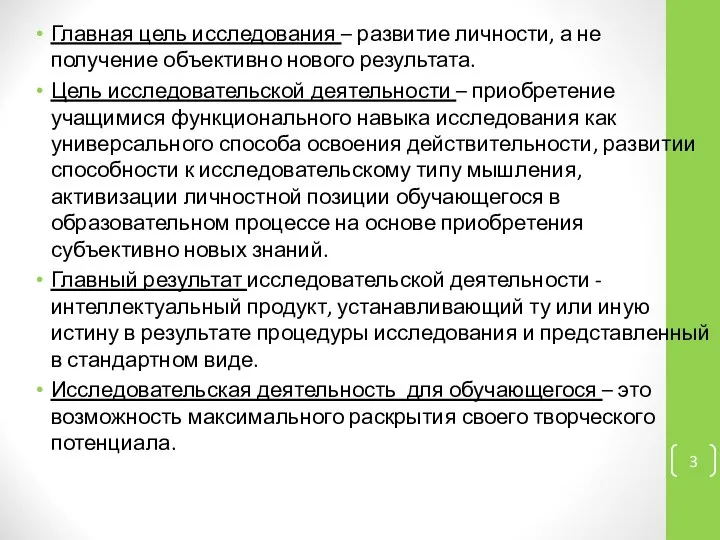 • Главная цель исследования – развитие личности, а не получение объективно нового результата.

• Цель исследовательской деятельности – приобретение учащимися функционального навыка исследования как универсального способа освоения действительности, развитии способности к исследовательскому типу мышления, активизации личностной позиции обучающегося в образовательном процессе на основе приобретения субъективно новых знаний.

• Главный результат исследовательской деятельности - интеллектуальный продукт, устанавливающий ту или иную истину в результате процедуры исследования и представленный в стандартном виде.

• Исследовательская деятельность для обучающегося – это возможность максимального раскрытия своего творческого потенциала.

3